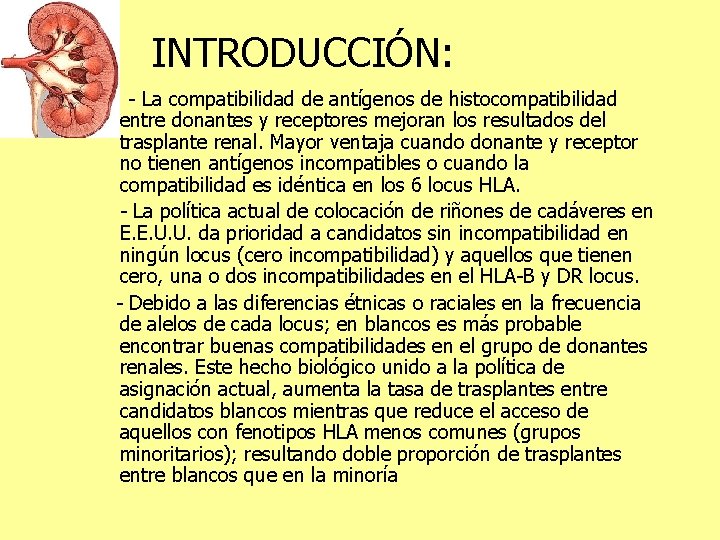 INTRODUCCIÓN:

- La compatibilidad de antígenos de histocompatibilidad entre donantes y receptores mejoran los resultados del trasplante renal. Mayor ventaja cuando donante y receptor no tienen antígenos incompatibles o cuando la compatibilidad es idéntica en los 6 locus HLA.

- La política actual de colocación de riñones de cadáveres en E.E.U.U. da prioridad a candidatos sin incompatibilidad en ningún locus (cero incompatibilidad) y aquellos que tienen cero, una o dos incompatibilidades en el HLA-B y DR locus.

- Debido a las diferencias étnicas o raciales en la frecuencia de alelos de cada locus; en blancos es más probable encontrar buenas compatibilidades en el grupo de donantes renales. Este hecho biológico unido a la política de asignación actual, aumenta la tasa de trasplantes entre candidatos blancos mientras que reduce el acceso de aquellos con fenotipos HLA menos comunes (grupos minoritarios); resultando doble proporción de trasplantes entre blancos que en la minoría